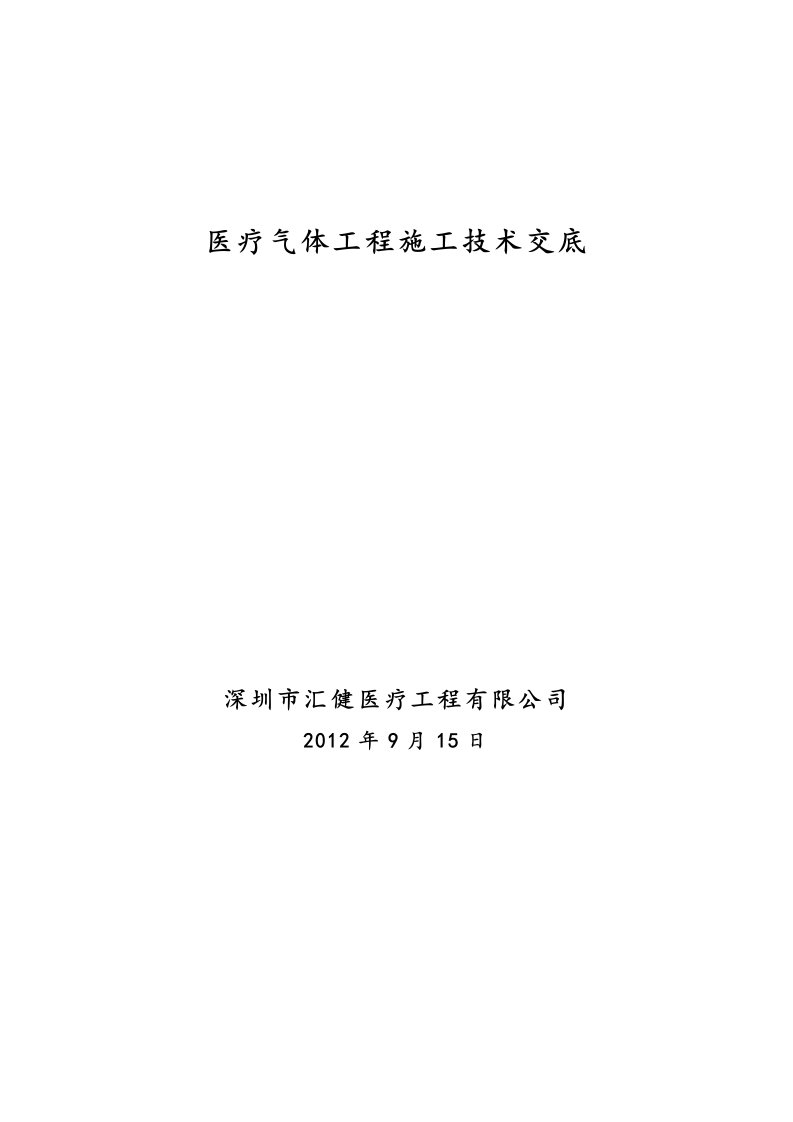 医疗气体工程施工技术交底

深圳市汇健医疗工程有限公司

2012 年 9 月 15 日